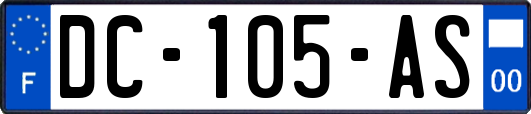 F

DC-105-AS

00